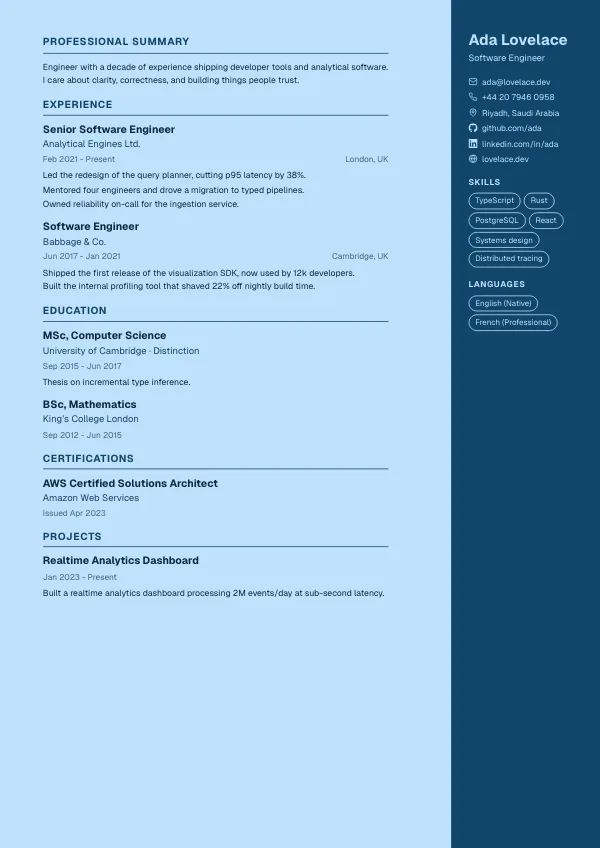 PROFESSIONAL SUMMARY

Engineer with a decade of experience shipping developer tools and analytical software. I care about clarity, correctness, and building things people trust.

EXPERIENCE

Senior Software Engineer
Analytical Engines Ltd.
Feb 2021 - Present London, UK
Led the redesign of the query planner, cutting p95 latency by 38%.
Mentored four engineers and drove a migration to typed pipelines.
Owned reliability on-call for the ingestion service.

Software Engineer
Babbage & Co.
Jun 2017 - Jan 2021 Cambridge, UK
Shipped the first release of the visualization SDK, now used by 12k developers.
Built the internal profiling tool that shaved 22% off nightly build time.

EDUCATION

MSc, Computer Science
University of Cambridge · Distinction
Sep 2015 - Jun 2017
Thesis on incremental type inference.

BSc, Mathematics
King's College London
Sep 2012 - Jun 2015

CERTIFICATIONS

AWS Certified Solutions Architect
Amazon Web Services
Issued Apr 2023

PROJECTS

Realtime Analytics Dashboard
Jan 2023 - Present
Built a realtime analytics dashboard processing 2M events/day at sub-second latency.

Ada Lovelace
Software Engineer

ada@lovelace.dev
+44 20 7946 0958
Riyadh, Saudi Arabia
github.com/ada
linkedin.com/in/ada
lovelace.dev

SKILLS

TypeScript
Rust
PostgreSQL
React
Systems design
Distributed tracing

LANGUAGES

English (Native)
French (Professional)